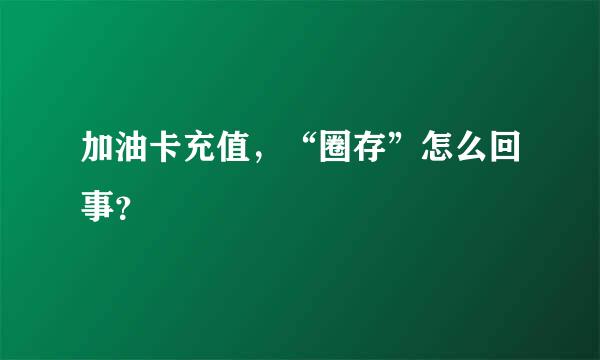 加油卡充值，“圈存”怎么回事?